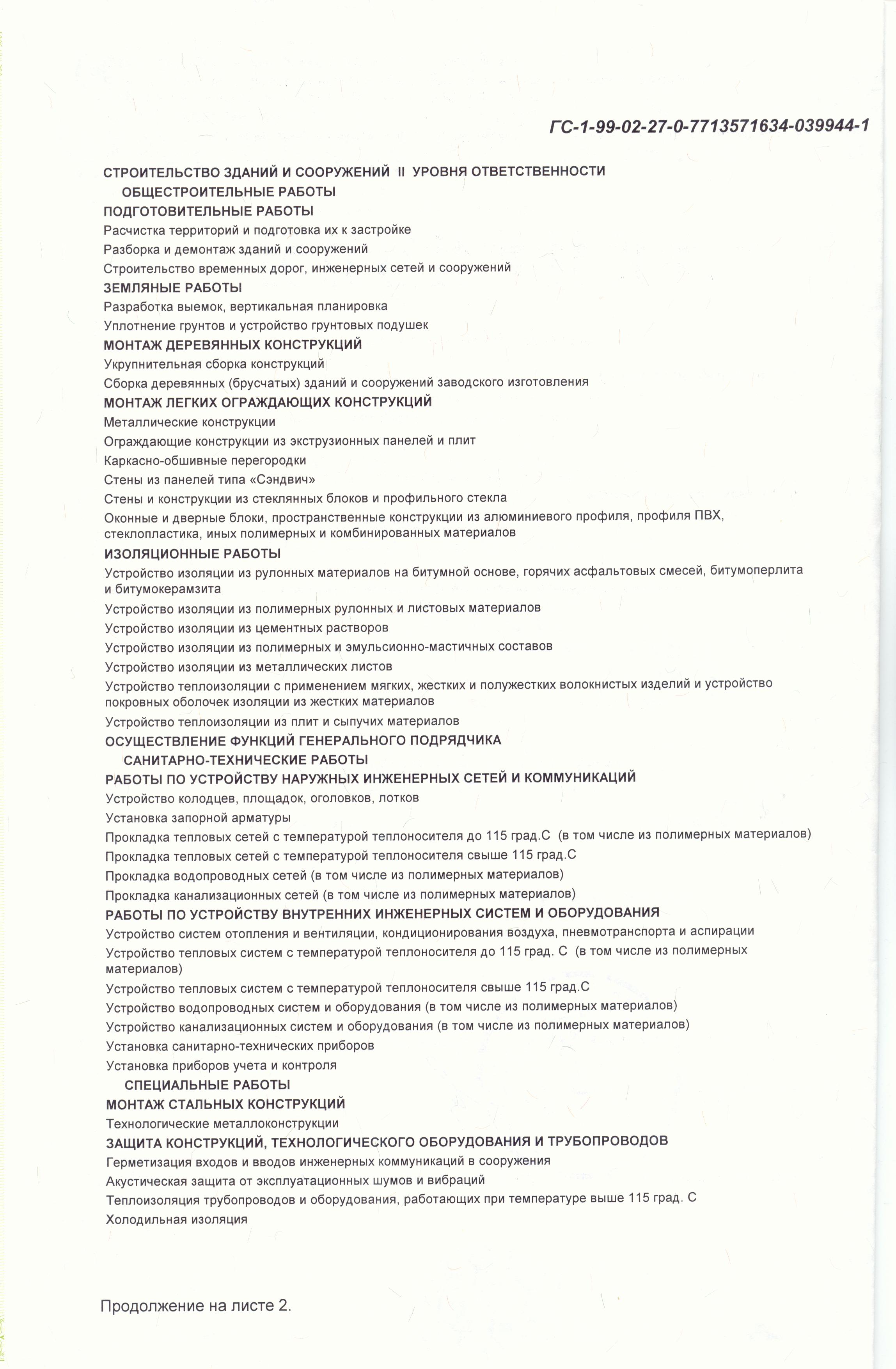 ГС-1-99-02-27-0-7713571634-039944-1

СТРОИТЕЛЬСТВО ЗДАНИЙ И СООРУЖЕНИЙ II УРОВНЯ ОТВЕТСТВЕННОСТИ
ОБЩЕСТРОИТЕЛЬНЫЕ РАБОТЫ
ПОДГОТОВИТЕЛЬНЫЕ РАБОТЫ
Расчистка территорий и подготовка их к застройке
Разборка и демонтаж зданий и сооружений
Строительство временных дорог, инженерных сетей и сооружений
ЗЕМЛЯНЫЕ РАБОТЫ
Разработка выемок, вертикальная планировка
Уплотнение грунтов и устройство грунтовых подушек
МОНТАЖ ДЕРЕВЯННЫХ КОНСТРУКЦИЙ
Укрупнительная сборка конструкций
Сборка деревянных (брусчатых) зданий и сооружений заводского изготовления
МОНТАЖ ЛЕГКИХ ОГРАЖДАЮЩИХ КОНСТРУКЦИЙ
Металлические конструкции
Ограждающие конструкции из экструзионных панелей и плит
Каркасно-обшивные перегородки
Стены из панелей типа «Сэндвич»
Стены и конструкции из стеклянных блоков и профильного стекла
Оконные и дверные блоки, пространственные конструкции из алюминиевого профиля, профиля ПВХ, стеклопластика, иных полимерных и комбинированных материалов
ИЗОЛЯЦИОННЫЕ РАБОТЫ
Устройство изоляции из рулонных материалов на битумной основе, горячих асфальтовых смесей, битумоперлита и битумокерамзита
Устройство изоляции из полимерных рулонных и листовых материалов
Устройство изоляции из цементных растворов
Устройство изоляции из полимерных и эмульсионно-мастичных составов
Устройство изоляции из металлических листов
Устройство теплоизоляции с применением мягких, жестких и полужестких волокнистых изделий и устройство покровных оболочек изоляции из жестких материалов
Устройство теплоизоляции из плит и сыпучих материалов
ОСУЩЕСТВЛЕНИЕ ФУНКЦИЙ ГЕНЕРАЛЬНОГО ПОДРЯДЧИКА
САНИТАРНО-ТЕХНИЧЕСКИЕ РАБОТЫ
РАБОТЫ ПО УСТРОЙСТВУ НАРУЖНЫХ ИНЖЕНЕРНЫХ СЕТЕЙ И КОММУНИКАЦИЙ
Устройство колодцев, площадок, оголовков, лотков
Установка запорной арматуры
Прокладка тепловых сетей с температурой теплоносителя до 115 град.С (в том числе из полимерных материалов)
Прокладка тепловых сетей с температурой теплоносителя свыше 115 град.С
Прокладка водопроводных сетей (в том числе из полимерных материалов)
Прокладка канализационных сетей (в том числе из полимерных материалов)
РАБОТЫ ПО УСТРОЙСТВУ ВНУТРЕННИХ ИНЖЕНЕРНЫХ СИСТЕМ И ОБОРУДОВАНИЯ
Устройство систем отопления и вентиляции, кондиционирования воздуха, пневмотранспорта и аспирации
Устройство тепловых систем с температурой теплоносителя до 115 град. С (в том числе из полимерных материалов)
Устройство тепловых систем с температурой теплоносителя свыше 115 град.С
Устройство водопроводных систем и оборудования (в том числе из полимерных материалов)
Устройство канализационных систем и оборудования (в том числе из полимерных материалов)
Установка санитарно-технических приборов
Установка приборов учета и контроля
СПЕЦИАЛЬНЫЕ РАБОТЫ
МОНТАЖ СТАЛЬНЫХ КОНСТРУКЦИЙ
Технологические металлоконструкции
ЗАЩИТА КОНСТРУКЦИЙ, ТЕХНОЛОГИЧЕСКОГО ОБОРУДОВАНИЯ И ТРУБОПРОВОДОВ
Герметизация входов и вводов инженерных коммуникаций в сооружения
Акустическая защита от эксплуатационных шумов и вибраций
Теплоизоляция трубопроводов и оборудования, работающих при температуре выше 115 град. С
Холодильная изоляция

Продолжение на листе 2.